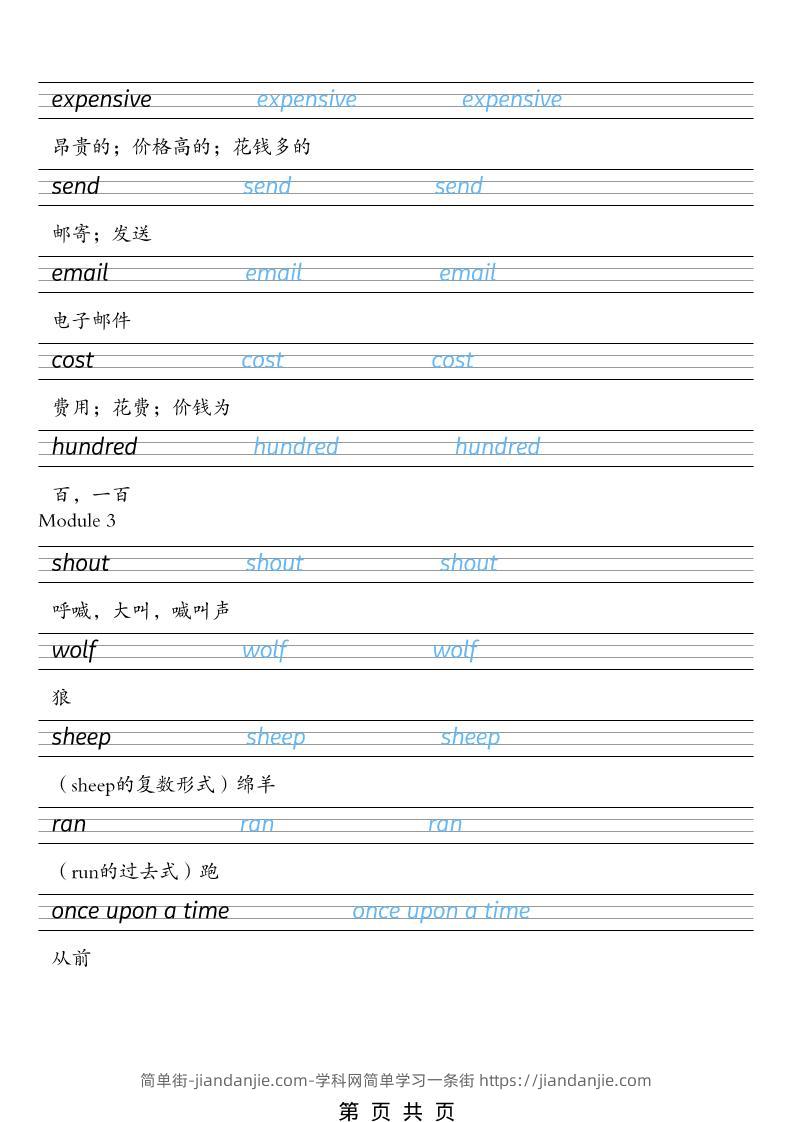 expensive expensive expensive

昂贵的；价格高的；花钱多的

send send send

邮寄；发送

email email email

电子邮件

cost cost cost

费用；花费；价钱为

hundred hundred hundred

百，一百

Module 3

shout shout shout

呼喊，大叫，喊叫声

wolf wolf wolf

狼

sheep sheep sheep

（sheep的复数形式）绵羊

ran ran ran

（run的过去式）跑

once upon a time once upon a time

从前

简单街-jiandanjie.com-学科网简单学习一条街 https://jiandanjie.com

第 页 共 页